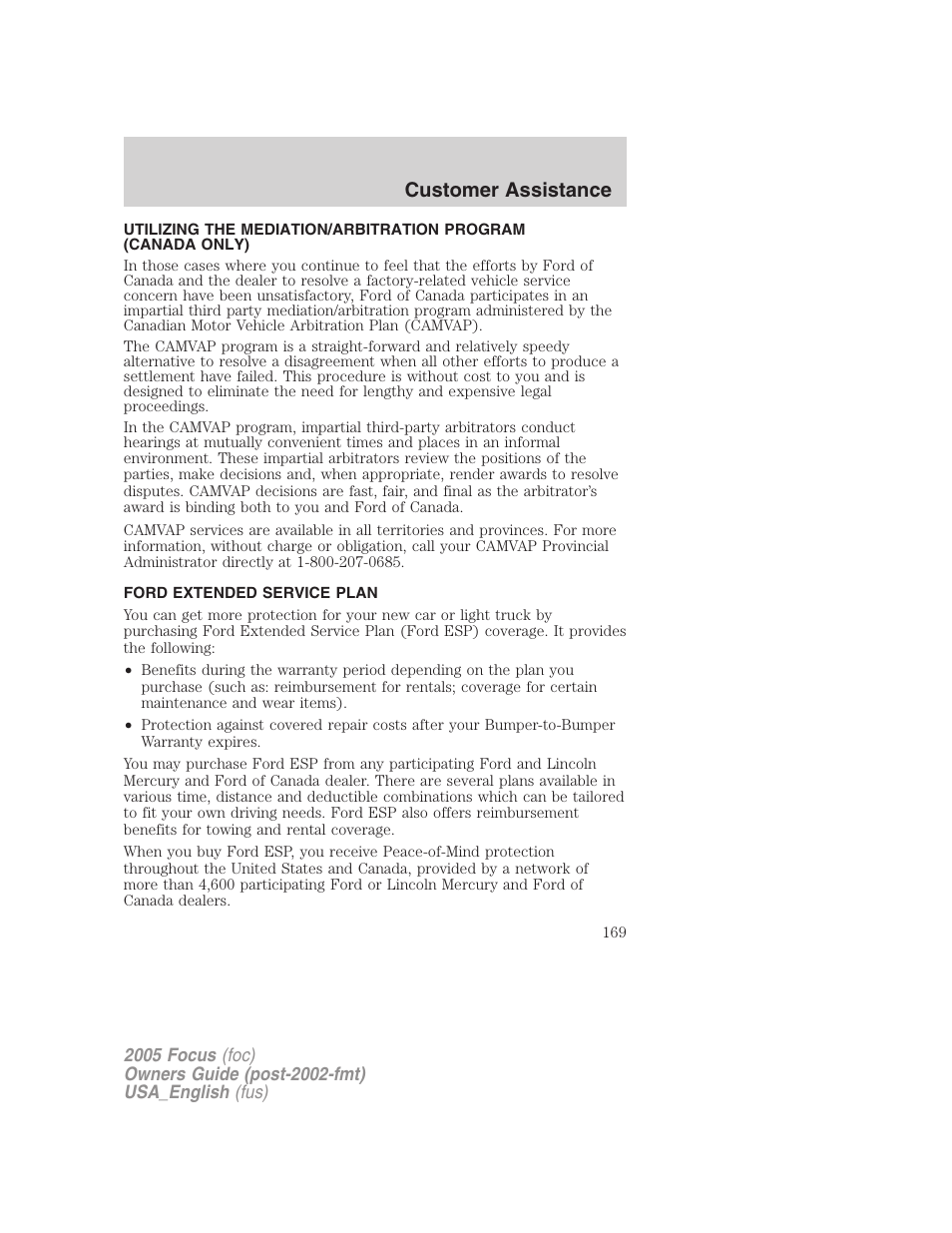 Customer Assistance

UTILIZING THE MEDIATION/ARBITRATION PROGRAM (CANADA ONLY)

In those cases where you continue to feel that the efforts by Ford of Canada and the dealer to resolve a factory-related vehicle service concern have been unsatisfactory, Ford of Canada participates in an impartial third party mediation/arbitration program administered by the Canadian Motor Vehicle Arbitration Plan (CAMVAP).

The CAMVAP program is a straight-forward and relatively speedy alternative to resolve a disagreement when all other efforts to produce a settlement have failed. This procedure is without cost to you and is designed to eliminate the need for lengthy and expensive legal proceedings.

In the CAMVAP program, impartial third-party arbitrators conduct hearings at mutually convenient times and places in an informal environment. These impartial arbitrators review the positions of the parties, make decisions and, when appropriate, render awards to resolve disputes. CAMVAP decisions are fast, fair, and final as the arbitrator's award is binding both to you and Ford of Canada.

CAMVAP services are available in all territories and provinces. For more information, without charge or obligation, call your CAMVAP Provincial Administrator directly at 1-800-207-0685.

FORD EXTENDED SERVICE PLAN

You can get more protection for your new car or light truck by purchasing Ford Extended Service Plan (Ford ESP) coverage. It provides the following:

• Benefits during the warranty period depending on the plan you purchase (such as: reimbursement for rentals; coverage for certain maintenance and wear items).

• Protection against covered repair costs after your Bumper-to-Bumper Warranty expires.

You may purchase Ford ESP from any participating Ford and Lincoln Mercury and Ford of Canada dealer. There are several plans available in various time, distance and deductible combinations which can be tailored to fit your own driving needs. Ford ESP also offers reimbursement benefits for towing and rental coverage.

When you buy Ford ESP, you receive Peace-of-Mind protection throughout the United States and Canada, provided by a network of more than 4,600 participating Ford or Lincoln Mercury and Ford of Canada dealers.

169

2005 Focus (foc)
Owners Guide (post-2002-fmt)
USA_English (fus)